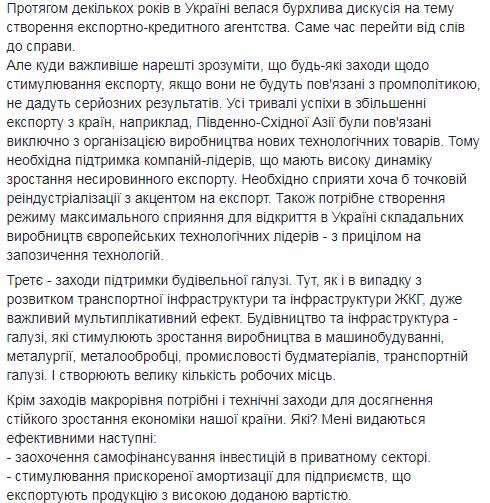 Протягом декількох років в Україні велася бурхлива дискусія на тему створення експортно-кредитного агентства. Саме час перейти від слів до справи.
Але куди важливіше нарешті зрозуміти, що будь-які заходи щодо стимулювання експорту, якщо вони не будуть пов'язані з промполітикою, не дадуть серйозних результатів. Усі тривалі успіхи в збільшенні експорту з країн, наприклад, Південно-Східної Азії були пов'язані виключно з організацією виробництва нових технологічних товарів. Тому необхідна підтримка компаній-лідерів, що мають високу динаміку зростання несировинного експорту. Необхідно сприяти хоча б точковій реіндустріалізації з акцентом на експорт. Також потрібне створення режиму максимального сприяння для відкриття в Україні складальних виробництв європейських технологічних лідерів - з прицілом на запозичення технологій.

Третє - заходи підтримки будівельної галузі. Тут, як і в випадку з розвитком транспортної інфраструктури та інфраструктури ЖКГ, дуже важливий мультиплікативний ефект. Будівництво та інфраструктура - галузі, які стимулюють зростання виробництва в машинобудуванні, металургії, металообробці, промисловості будматеріалів, транспортній галузі. І створюють велику кількість робочих місць.

Крім заходів макрорівня потрібні і технічні заходи для досягнення стійкого зростання економіки нашої країни. Які? Мені видаються ефективними наступні:
- заохочення самофінансування інвестицій в приватному секторі.
- стимулювання прискореної амортизації для підприємств, що експортують продукцію з високою доданою вартістю.